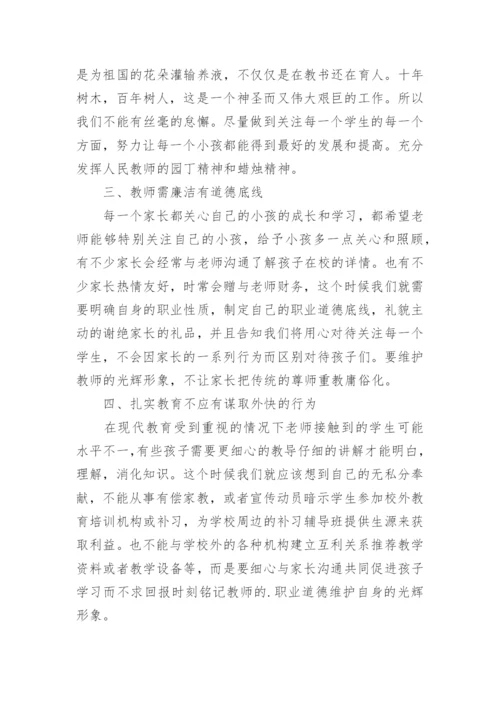 是为祖国的花朵灌输养液，不仅仅是在教书还在育人。十年树木，百年树人，这是一个神圣而又伟大艰巨的工作。所以我们不能有丝毫的怠懈。尽量做到关注每一个学生的每一个方面，努力让每一个小孩都能得到最好的发展和提高。充分发挥人民教师的园丁精神和蜡烛精神。

三、教师需廉洁有道德底线

每一个家长都关心自己的小孩的成长和学习，都希望老师能够特别关注自己的小孩，给予小孩多一点关心和照顾，有不少家长会经常与老师沟通了解孩子在校的详情。也有不少家长热情友好，时常会赠与老师财务，这个时候我们就需要明确自身的职业性质，制定自己的职业道德底线，礼貌主动的谢绝家长的礼品，并且告知我们将用心对待关注每一个学生，不会因家长的一系列行为而区别对待孩子们。要维护教师的光辉形象，不让家长把传统的尊师重教庸俗化。

四、扎实教育不应有谋取外快的行为

在现代教育受到重视的情况下老师接触到的学生可能水平不一，有些孩子需要更细心的教导仔细的讲解才能明白，理解，消化知识。这个时候我们就应该想到自己的无私分奉献，不能从事有偿家教，或者宣传动员暗示学生参加校外教育培训机构或补习，为学校周边的补习辅导班提供生源来获取利益。也不能与学校外的各种机构建立互利关系推荐教学资料或者教学设备等，而是要细心与家长沟通共同促进孩子学习而不求回报时刻铭记教师的.职业道德维护自身的光辉形象。